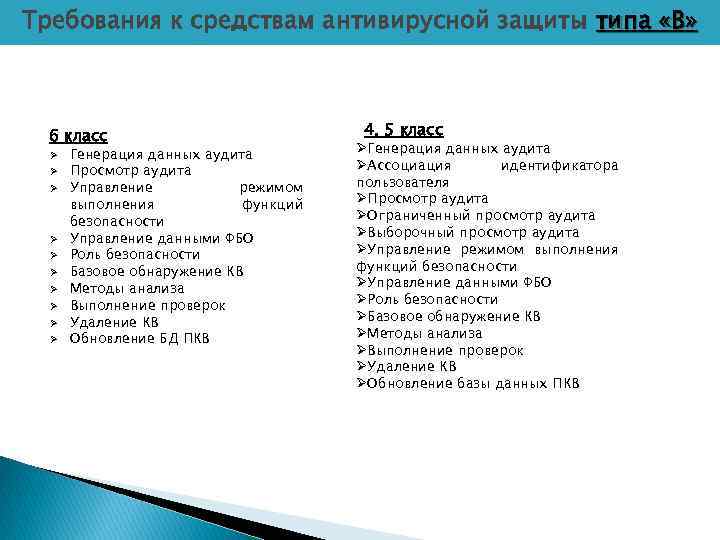 Требования к средствам антивирусной защиты типа «В»

6 класс
➢ Генерация данных аудита
➢ Просмотр аудита
➢ Управление режимом выполнения функций безопасности
➢ Управление данными ФБО
➢ Роль безопасности
➢ Базовое обнаружение КВ
➢ Методы анализа
➢ Выполнение проверок
➢ Удаление КВ
➢ Обновление БД ПКВ

4, 5 класс
➢Генерация данных аудита
➢Ассоциация идентификатора пользователя
➢Просмотр аудита
➢Ограниченный просмотр аудита
➢Выборочный просмотр аудита
➢Управление режимом выполнения функций безопасности
➢Управление данными ФБО
➢Роль безопасности
➢Базовое обнаружение КВ
➢Методы анализа
➢Выполнение проверок
➢Удаление КВ
➢Обновление базы данных ПКВ